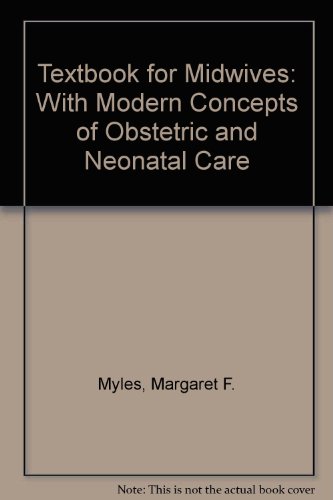 Textbook for Midwives: With Modern Concepts of Obstetric and Neonatal Care

Myles, Margaret F.

Note: This is not the actual book cover